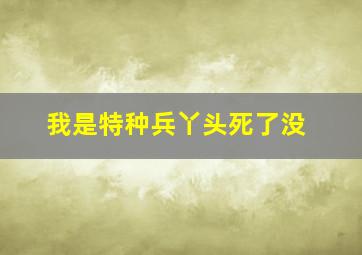 我是特种兵丫头死了没